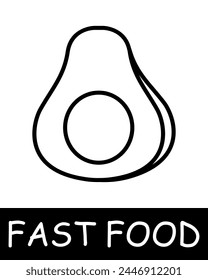 FAST FOOD

shutterstock.com · 2446912201